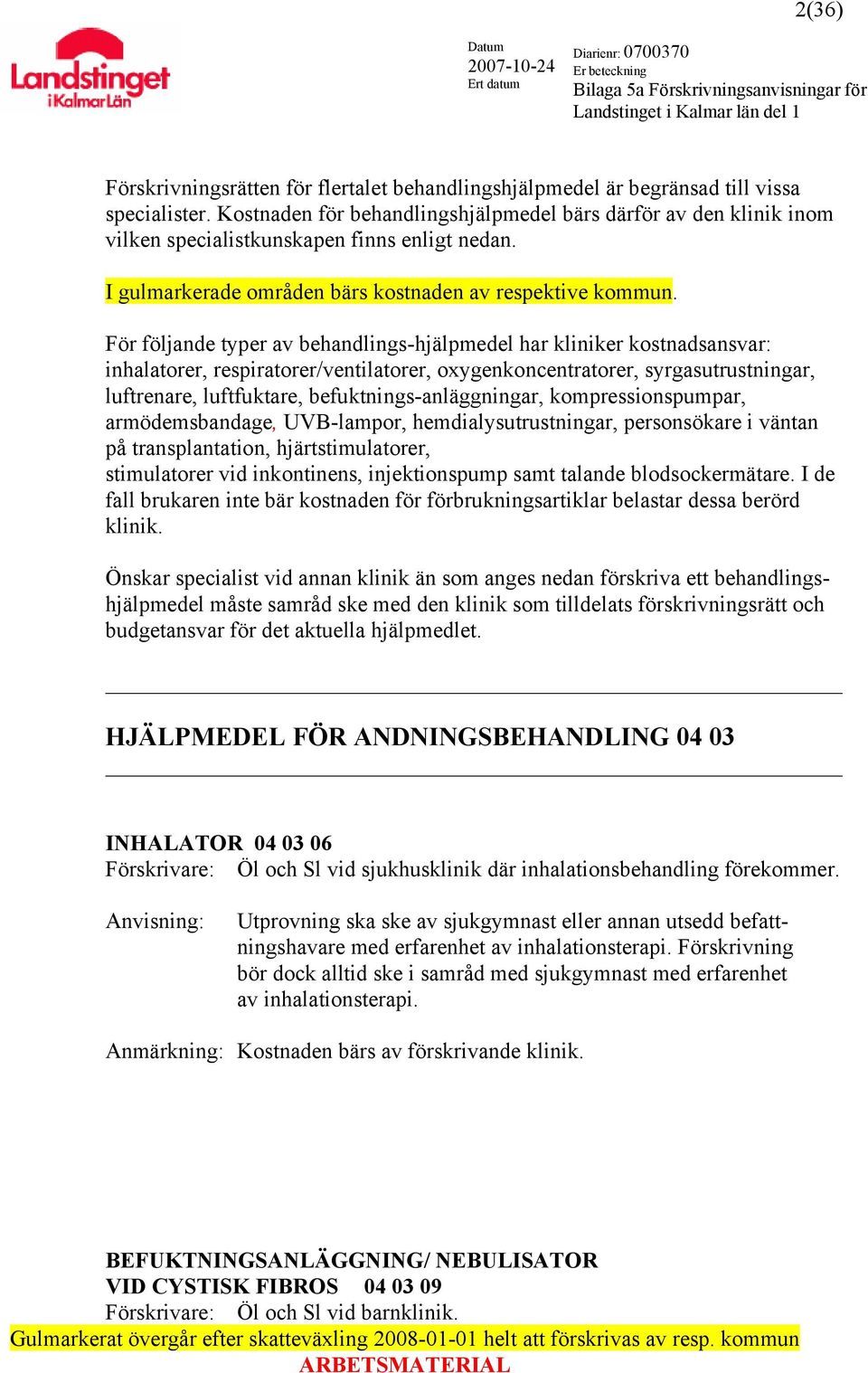 2(36)

Landstinget i Kalmar Län

Datum
2007-10-24
Ert datum

Diarienr: 0700370
Er beteckning
Bilaga 5a Förskrivningsanvisningar för Landstinget i Kalmar län del 1

Förskrivningsrätten för flertalet behandlingshjälpmedel är begränsad till vissa specialister. Kostnaden för behandlingshjälpmedel bärs därför av den klinik inom vilken specialistkunskapen finns enligt nedan.

I gulmarkerade områden bärs kostnaden av respektive kommun.

För följande typer av behandlings-hjälpmedel har kliniker kostnadsansvar: inhalatorer, respiratorer/ventilatorer, oxygenkoncentratorer, syrgasutrustningar, luftrenare, luftfuktare, befuktnings-anläggningar, kompressionspumpar, armödemsbandage, UVB-lampor, hemdialysutrustningar, personsökare i väntan på transplantation, hjärtstimulatorer,
stimulatorer vid inkontinens, injektionspump samt talande blodsockermätare. I de fall brukaren inte bär kostnaden för förbrukningsartiklar belastar dessa berörd klinik.

Önskar specialist vid annan klinik än som anges nedan förskriva ett behandlingshjälpmedel måste samråd ske med den klinik som tilldelats förskrivningsrätt och budgetansvar för det aktuella hjälpmedlet.

HJÄLPMEDEL FÖR ANDNINGSBEHANDLING 04 03

INHALATOR 04 03 06
Förskrivare: Öl och Sl vid sjukhusklinik där inhalationsbehandling förekommer.

Anvisning: Utprovning ska ske av sjukgymnast eller annan utsedd befattningshavare med erfarenhet av inhalationsterapi. Förskrivning bör dock alltid ske i samråd med sjukgymnast med erfarenhet av inhalationsterapi.

Anmärkning: Kostnaden bärs av förskrivande klinik.

BEFUKTNINGSANLÄGGNING/ NEBULISATOR
VID CYSTISK FIBROS 04 03 09
Förskrivare: Öl och Sl vid barnklinik.
Gulmarkerat övergår efter skatteväxling 2008-01-01 helt att förskrivas av resp. kommun
ARBETSMATERIAL